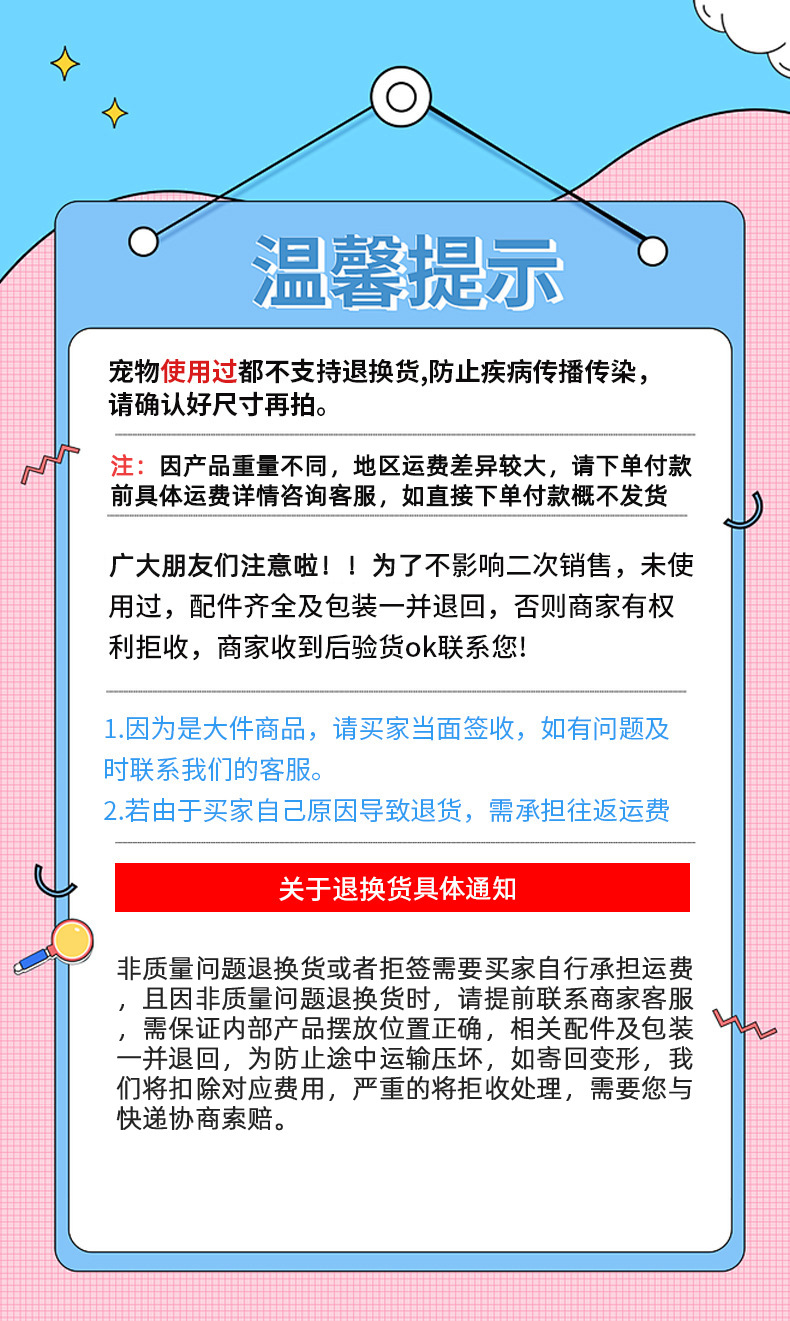 温馨提示

宠物使用过都不支持退换货,防止疾病传播传染，请确认好尺寸再拍。

注：因产品重量不同，地区运费差异较大，请下单付款前具体运费详情咨询客服，如直接下单付款概不发货

广大朋友们注意啦！！为了不影响二次销售，未使用过，配件齐全及包装一并退回，否则商家有权利拒收，商家收到后验货ok联系您!

1.因为是大件商品，请买家当面签收，如有问题及时联系我们的客服。
2.若由于买家自己原因导致退货，需承担往返运费

关于退换货具体通知

非质量问题退换货或者拒签需要买家自行承担运费，且因非质量问题退换货时，请提前联系商家客服，需保证内部产品摆放位置正确，相关配件及包装一并退回，为防止途中运输压坏，如寄回变形，我们将扣除对应费用，严重的将拒收处理，需要您与快递协商索赔。